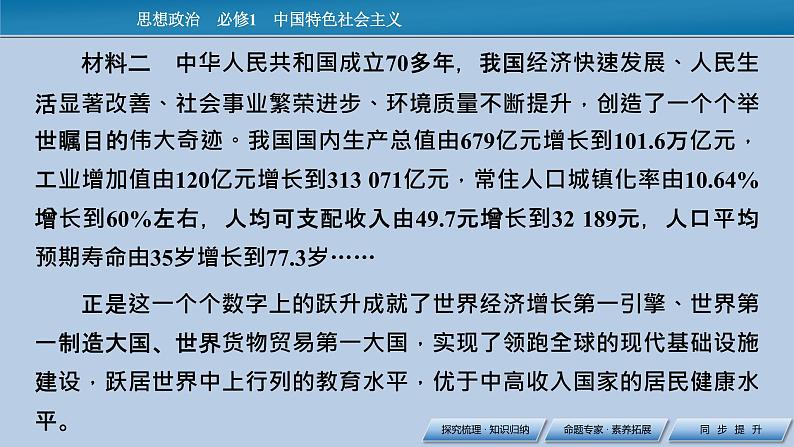 思想政治　必修1　中国特色社会主义

材料二　中华人民共和国成立70多年，我国经济快速发展、人民生活显著改善、社会事业繁荣进步、环境质量不断提升，创造了一个个举世瞩目的伟大奇迹。我国国内生产总值由679亿元增长到101.6万亿元，工业增加值由120亿元增长到313 071亿元，常住人口城镇化率由10.64%增长到60%左右，人均可支配收入由49.7元增长到32 189元，人口平均预期寿命由35岁增长到77.3岁……

正是这一个个数字上的跃升成就了世界经济增长第一引擎、世界第一制造大国、世界货物贸易第一大国，实现了领跑全球的现代基础设施建设，跃居世界中上行列的教育水平，优于中高收入国家的居民健康水平。

探究梳理·知识归纳　命题专家·素养拓展　同 步 提 升